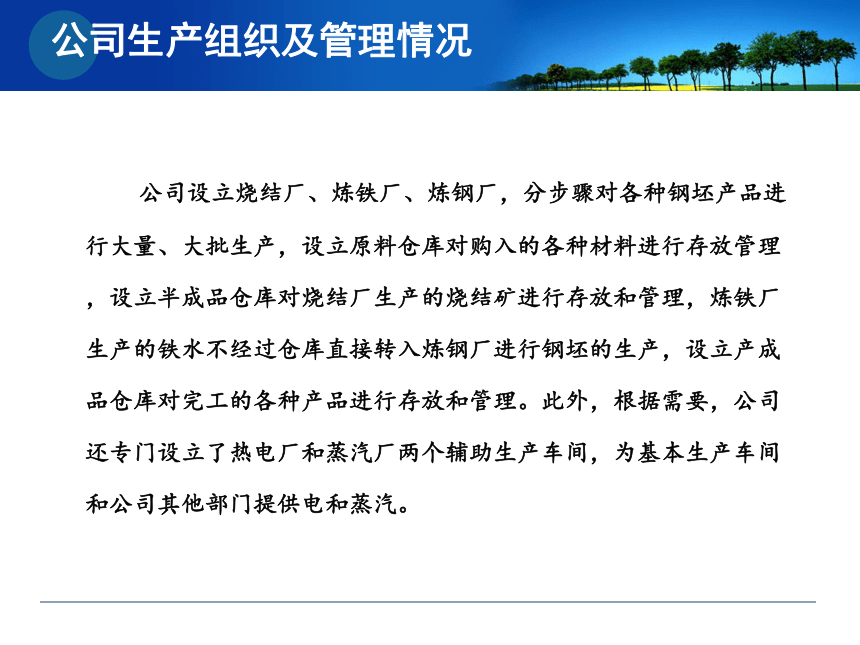 公司生产组织及管理情况

公司设立烧结厂、炼铁厂、炼钢厂，分步骤对各种钢坯产品进行大量、大批生产，设立原料仓库对购入的各种材料进行存放管理，设立半成品仓库对烧结厂生产的烧结矿进行存放和管理，炼铁厂生产的铁水不经过仓库直接转入炼钢厂进行钢坯的生产，设立产成品仓库对完工的各种产品进行存放和管理。此外，根据需要，公司还专门设立了热电厂和蒸汽厂两个辅助生产车间，为基本生产车间和公司其他部门提供电和蒸汽。